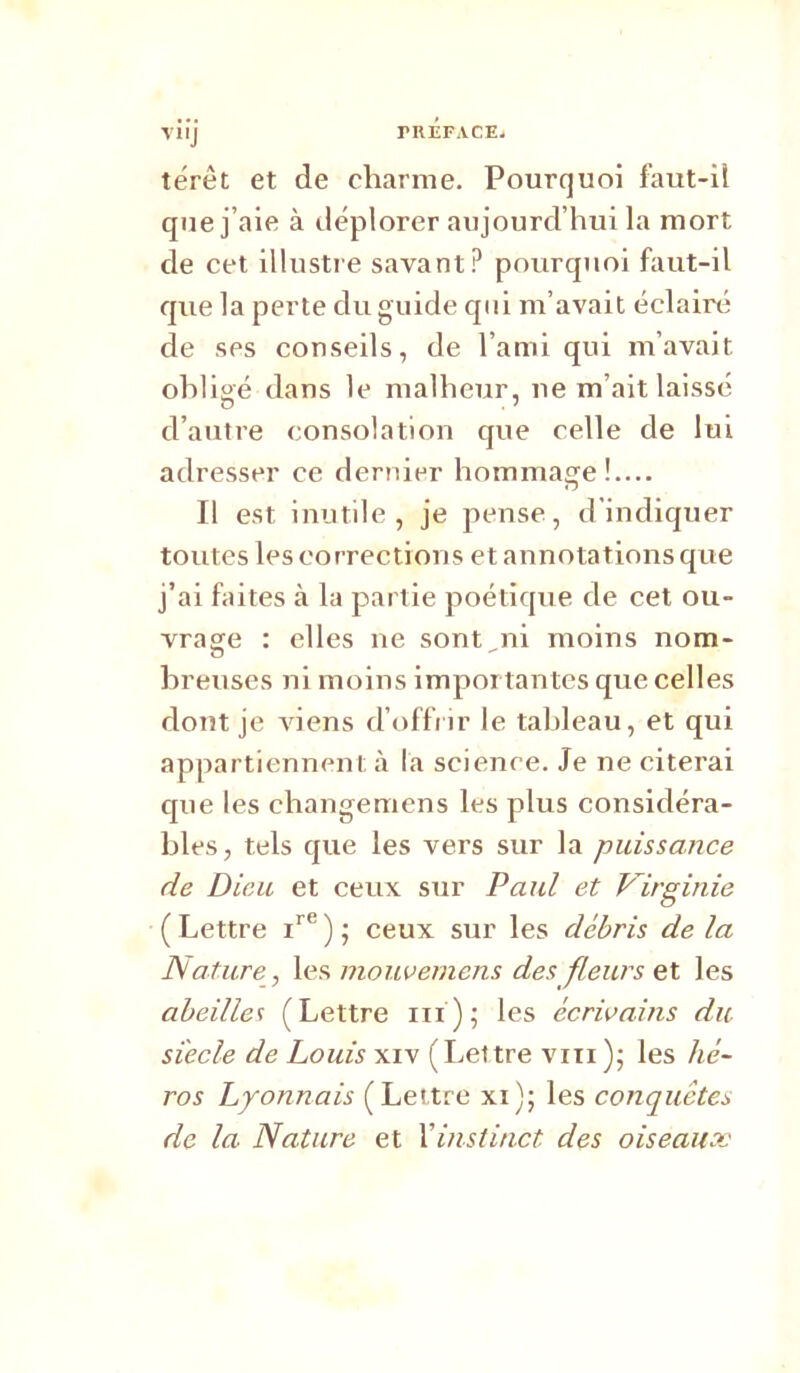 viij PRÉFACE.

térêt et de charme. Pourquoi faut-il que j'aie à déplorer aujourd'hui la mort de cet illustre savant? pourquoi faut-il que la perte du guide qui m'avait éclairé de ses conseils, de l'ami qui m'avait obligé dans le malheur, ne m'ait laissé d'autre consolation que celle de lui adresser ce dernier hommage!....

Il est inutile, je pense, d'indiquer toutes les corrections et annotations que j'ai faites à la partie poétique de cet ouvrage : elles ne sont ni moins nombreuses ni moins importantes que celles dont je viens d'offrir le tableau, et qui appartiennent à la science. Je ne citerai que les changemens les plus considérables, tels que les vers sur la puissance de Dieu et ceux sur Paul et Virginie (Lettre $I^{re}$); ceux sur les débris de la Nature, les mouvemens des fleurs et les abeilles (Lettre III); les écrivains du siècle de Louis XIV (Lettre VIII); les héros Lyonnais (Lettre XI); les conquêtes de la Nature et l'instinct des oiseaux